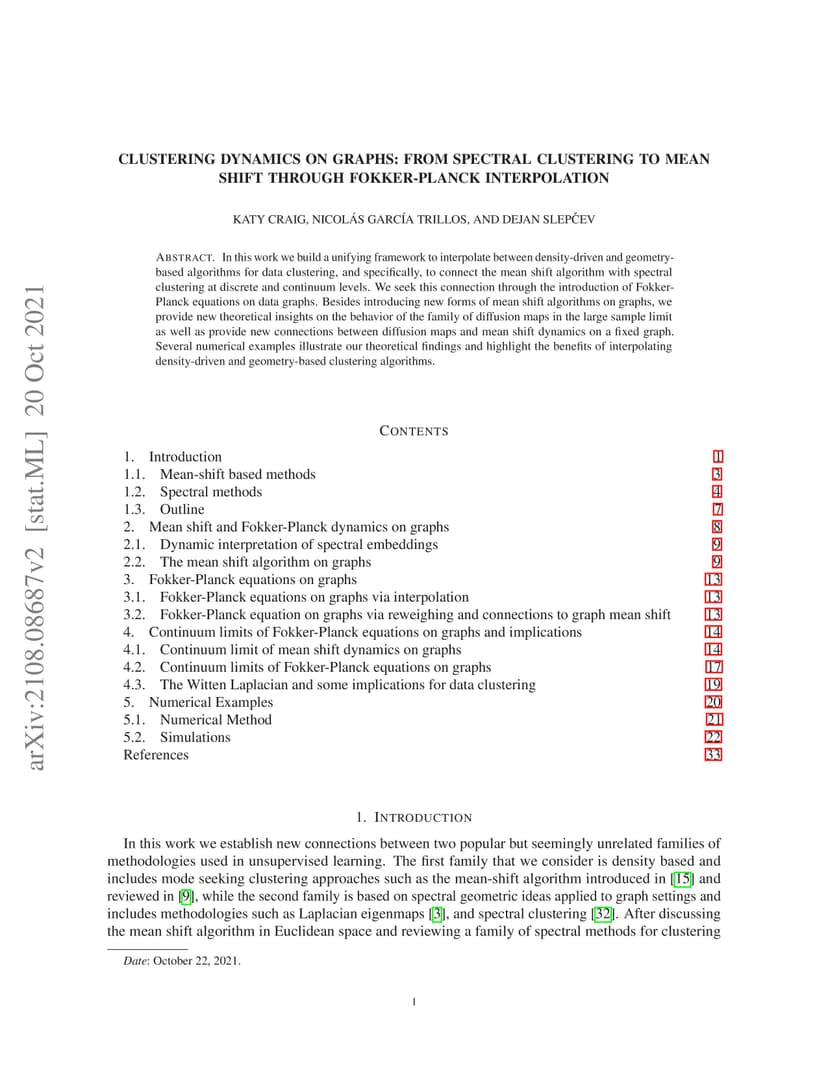 arXiv:2108.08687v2 [stat.ML] 20 Oct 2021

CLUSTERING DYNAMICS ON GRAPHS: FROM SPECTRAL CLUSTERING TO MEAN SHIFT THROUGH FOKKER-PLANCK INTERPOLATION

KATY CRAIG, NICOLÁS GARCÍA TRILLOS, AND DEJAN SLEPČEV

ABSTRACT. In this work we build a unifying framework to interpolate between density-driven and geometry-based algorithms for data clustering, and specifically, to connect the mean shift algorithm with spectral clustering at discrete and continuum levels. We seek this connection through the introduction of Fokker-Planck equations on data graphs. Besides introducing new forms of mean shift algorithms on graphs, we provide new theoretical insights on the behavior of the family of diffusion maps in the large sample limit as well as provide new connections between diffusion maps and mean shift dynamics on a fixed graph. Several numerical examples illustrate our theoretical findings and highlight the benefits of interpolating density-driven and geometry-based clustering algorithms.

CONTENTS

1. Introduction 1
1.1. Mean-shift based methods 3
1.2. Spectral methods 4
1.3. Outline 7
2. Mean shift and Fokker-Planck dynamics on graphs 8
2.1. Dynamic interpretation of spectral embeddings 9
2.2. The mean shift algorithm on graphs 9
3. Fokker-Planck equations on graphs 13
3.1. Fokker-Planck equations on graphs via interpolation 13
3.2. Fokker-Planck equation on graphs via reweighing and connections to graph mean shift 13
4. Continuum limits of Fokker-Planck equations on graphs and implications 14
4.1. Continuum limit of mean shift dynamics on graphs 14
4.2. Continuum limits of Fokker-Planck equations on graphs 17
4.3. The Witten Laplacian and some implications for data clustering 19
5. Numerical Examples 20
5.1. Numerical Method 21
5.2. Simulations 22
References 33

1. INTRODUCTION

In this work we establish new connections between two popular but seemingly unrelated families of methodologies used in unsupervised learning. The first family that we consider is density based and includes mode seeking clustering approaches such as the mean-shift algorithm introduced in [15] and reviewed in [9], while the second family is based on spectral geometric ideas applied to graph settings and includes methodologies such as Laplacian eigenmaps [3], and spectral clustering [32]. After discussing the mean shift algorithm in Euclidean space and reviewing a family of spectral methods for clustering

Date: October 22, 2021.

1